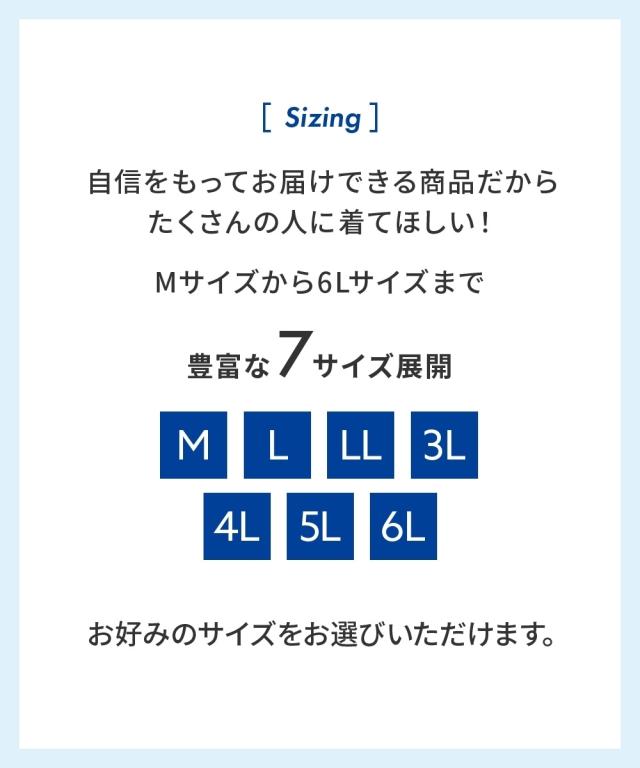 [ Sizing ]

自信をもってお届けできる商品だから
たくさんの人に着てほしい！

Mサイズから6Lサイズまで

豊富な7サイズ展開

M L LL 3L
4L 5L 6L

お好みのサイズをお選びいただけます。